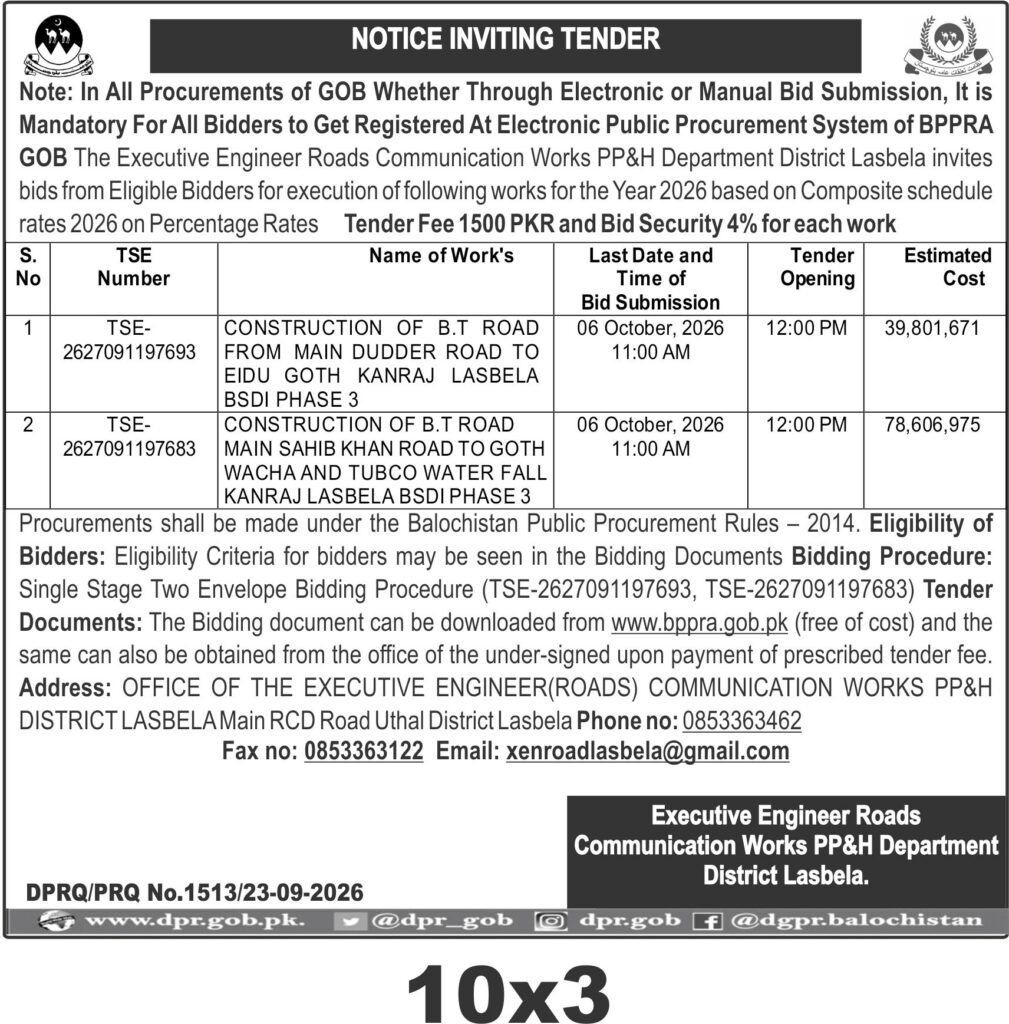 NOTICE INVITING TENDER

Note: In All Procurements of GOB Whether Through Electronic or Manual Bid Submission, It is Mandatory For All Bidders to Get Registered At Electronic Public Procurement System of BPPRA GOB The Executive Engineer Roads Communication Works PP&H Department District Lasbela invites bids from Eligible Bidders for execution of following works for the Year 2026 based on Composite schedule rates 2026 on Percentage Rates Tender Fee 1500 PKR and Bid Security 4% for each work

| S. No | TSE Number | Name of Work's | Last Date and Time of Bid Submission | Tender Opening | Estimated Cost |
|---|---|---|---|---|---|
| 1 | TSE-2627091197693 | CONSTRUCTION OF B.T ROAD FROM MAIN DUDDER ROAD TO EIDU GOTH KANRAJ LASBELA BSDI PHASE 3 | 06 October, 2026 11:00 AM | 12:00 PM | 39,801,671 |
| 2 | TSE-2627091197683 | CONSTRUCTION OF B.T ROAD MAIN SAHIB KHAN ROAD TO GOTH WACHA AND TUBCO WATER FALL KANRAJ LASBELA BSDI PHASE 3 | 06 October, 2026 11:00 AM | 12:00 PM | 78,606,975 |

Procurements shall be made under the Balochistan Public Procurement Rules – 2014. Eligibility of Bidders: Eligibility Criteria for bidders may be seen in the Bidding Documents Bidding Procedure: Single Stage Two Envelope Bidding Procedure (TSE-2627091197693, TSE-2627091197683) Tender Documents: The Bidding document can be downloaded from www.bppra.gob.pk (free of cost) and the same can also be obtained from the office of the under-signed upon payment of prescribed tender fee. Address: OFFICE OF THE EXECUTIVE ENGINEER(ROADS) COMMUNICATION WORKS PP&H DISTRICT LASBELA Main RCD Road Uthal District Lasbela Phone no: 0853363462
Fax no: 0853363122 Email: xenroadlasbela@gmail.com

Executive Engineer Roads
Communication Works PP&H Department
District Lasbela.

DPRQ/PRQ No.1513/23-09-2026

www.dpr.gob.pk. @dpr_gob dpr.gob @dgpr.balochistan

10x3